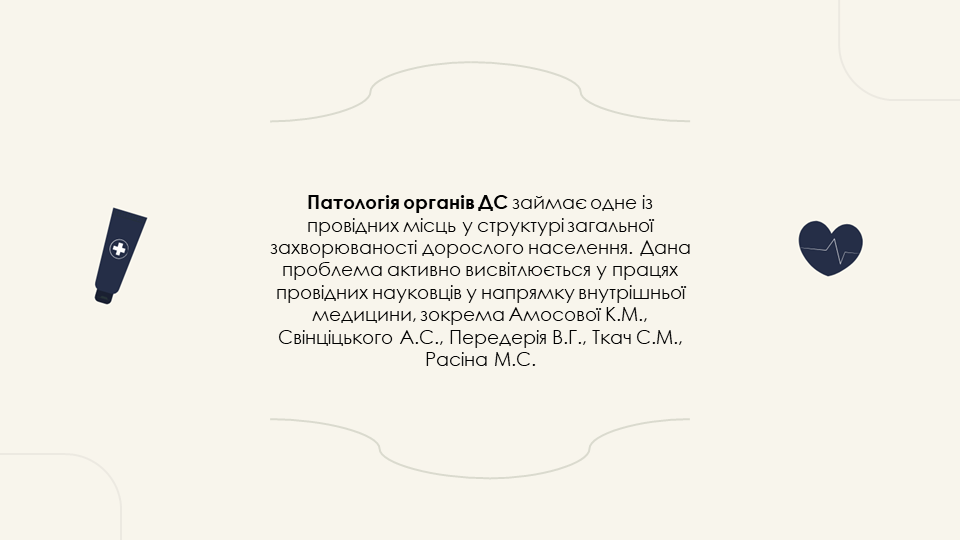 Патологія органів ДС займає одне із провідних місць у структурі загальної захворюваності дорослого населення. Дана проблема активно висвітлюється у працях провідних науковців у напрямку внутрішньої медицини, зокрема Амосової К.М., Свінціцького А.С., Передерія В.Г., Ткач С.М., Расіна М.С.